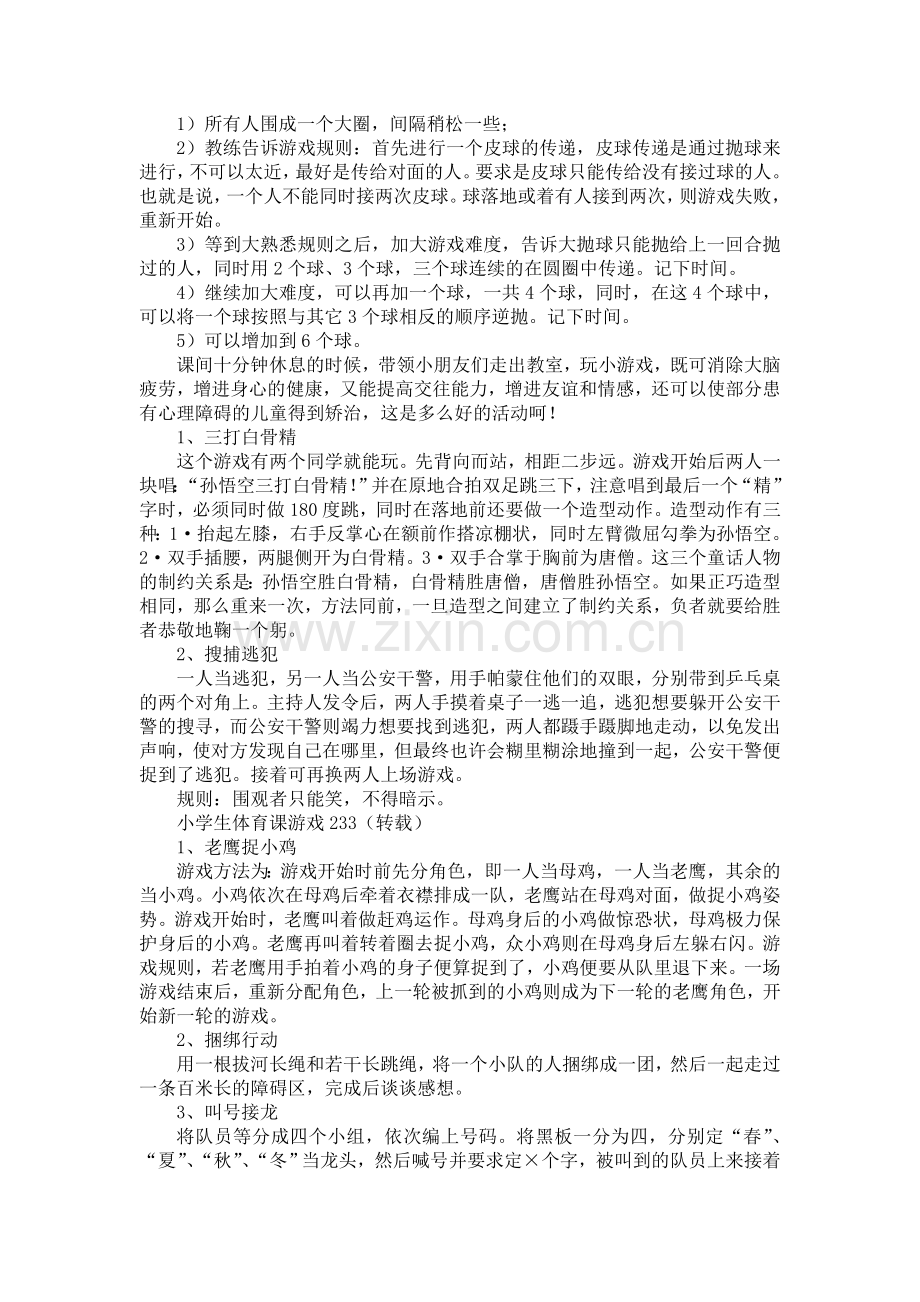 1）所有人围成一个大圈，间隔稍松一些；

2）教练告诉游戏规则：首先进行一个皮球的传递，皮球传递是通过抛球来进行，不可以太近，最好是传给对面的人。要求是皮球只能传给没有接过球的人。也就是说，一个人不能同时接两次皮球。球落地或着有人接到两次，则游戏失败，重新开始。

3）等到大熟悉规则之后，加大游戏难度，告诉大抛球只能抛给上一回合抛过的人，同时用 2 个球、3 个球，三个球连续的在圆圈中传递。记下时间。

4）继续加大难度，可以再加一个球，一共 4 个球，同时，在这 4 个球中，可以将一个球按照与其它 3 个球相反的顺序逆抛。记下时间。

5）可以增加到 6 个球。

课间十分钟休息的时候，带领小朋友们走出教室，玩小游戏，既可消除大脑疲劳，增进身心的健康，又能提高交往能力，增进友谊和情感，还可以使部分患有心理障碍的儿童得到矫治，这是多么好的活动呵！

1、三打白骨精

这个游戏有两个同学就能玩。先背向而站，相距二步远。游戏开始后两人一块唱：“孙悟空三打白骨精！”并在原地合拍双足跳三下，注意唱到最后一个“精”字时，必须同时做 180 度跳，同时在落地前还要做一个造型动作。造型动作有三种：1·抬起左膝，右手反掌心在额前作搭凉棚状，同时左臂微屈勾拳为孙悟空。2·双手插腰，两腿侧开为白骨精。3·双手合掌于胸前为唐僧。这三个童话人物的制约关系是：孙悟空胜白骨精，白骨精胜唐僧，唐僧胜孙悟空。如果正巧造型相同，那么重来一次，方法同前，一旦造型之间建立了制约关系，负者就要给胜者恭敬地鞠一个躬。

2、搜捕逃犯

一人当逃犯，另一人当公安干警，用手帕蒙住他们的双眼，分别带到乒乓桌的两个对角上。主持人发令后，两人手摸着桌子一逃一追，逃犯想要躲开公安干警的搜寻，而公安干警则竭力想要找到逃犯，两人都蹑手蹑脚地走动，以免发出声响，使对方发现自己在哪里，但最终也许会糊里糊涂地撞到一起，公安干警便捉到了逃犯。接着可再换两人上场游戏。

规则：围观者只能笑，不得暗示。

小学生体育课游戏 233（转载）

1、老鹰捉小鸡

游戏方法为：游戏开始时前先分角色，即一人当母鸡，一人当老鹰，其余的当小鸡。小鸡依次在母鸡后牵着衣襟排成一队，老鹰站在母鸡对面，做捉小鸡姿势。游戏开始时，老鹰叫着做赶鸡运作。母鸡身后的小鸡做惊恐状，母鸡极力保护身后的小鸡。老鹰再叫着转着圈去捉小鸡，众小鸡则在母鸡身后左躲右闪。游戏规则，若老鹰用手拍着小鸡的身子便算捉到了，小鸡便要从队里退下来。一场游戏结束后，重新分配角色，上一轮被抓到的小鸡则成为下一轮的老鹰角色，开始新一轮的游戏。

2、捆绑行动

用一根拔河长绳和若干长跳绳，将一个小队的人捆绑成一团，然后一起走过一条百米长的障碍区，完成后谈谈感想。

3、叫号接龙

将队员等分成四个小组，依次编上号码。将黑板一分为四，分别定“春”、“夏”、“秋”、“冬”当龙头，然后喊号并要求定×个字，被叫到的队员上来接着

www.zixin.com.cn